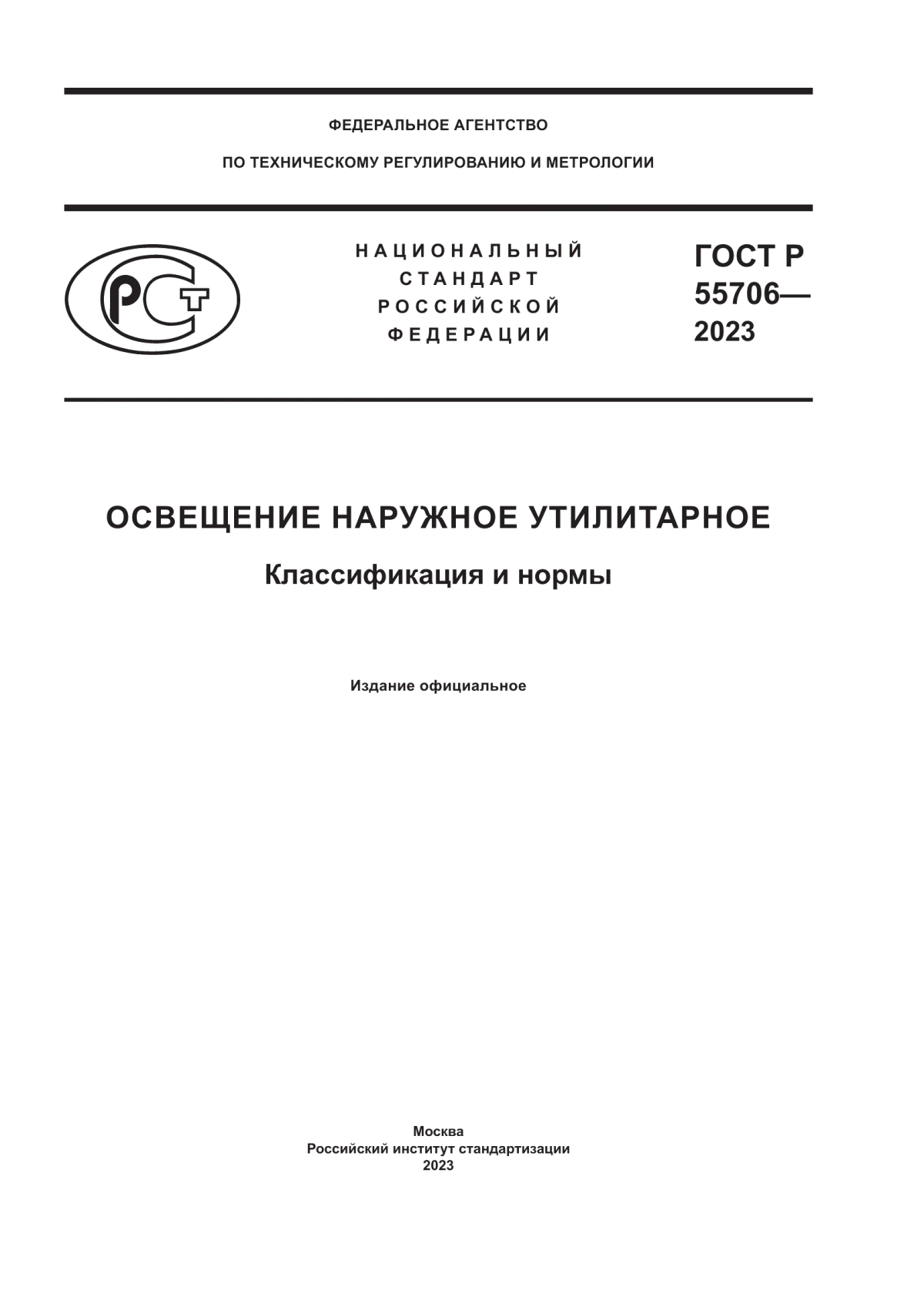 ФЕДЕРАЛЬНОЕ АГЕНТСТВО

ПО ТЕХНИЧЕСКОМУ РЕГУЛИРОВАНИЮ И МЕТРОЛОГИИ

РСТ

НАЦИОНАЛЬНЫЙ СТАНДАРТ РОССИЙСКОЙ ФЕДЕРАЦИИ

ГОСТ Р 55706— 2023

ОСВЕЩЕНИЕ НАРУЖНОЕ УТИЛИТАРНОЕ

Классификация и нормы

Издание официальное

Москва
Российский институт стандартизации
2023